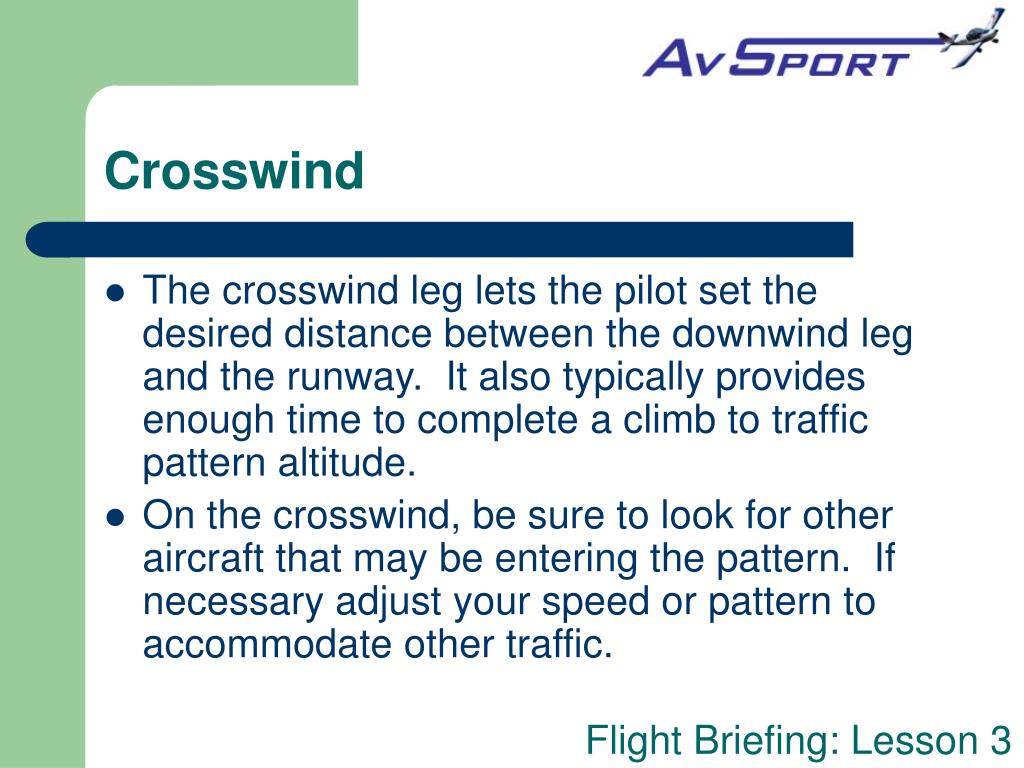 AvSport

Crosswind

- The crosswind leg lets the pilot set the desired distance between the downwind leg and the runway.  It also typically provides enough time to complete a climb to traffic pattern altitude.
- On the crosswind, be sure to look for other aircraft that may be entering the pattern.  If necessary adjust your speed or pattern to accommodate other traffic.

Flight Briefing: Lesson 3